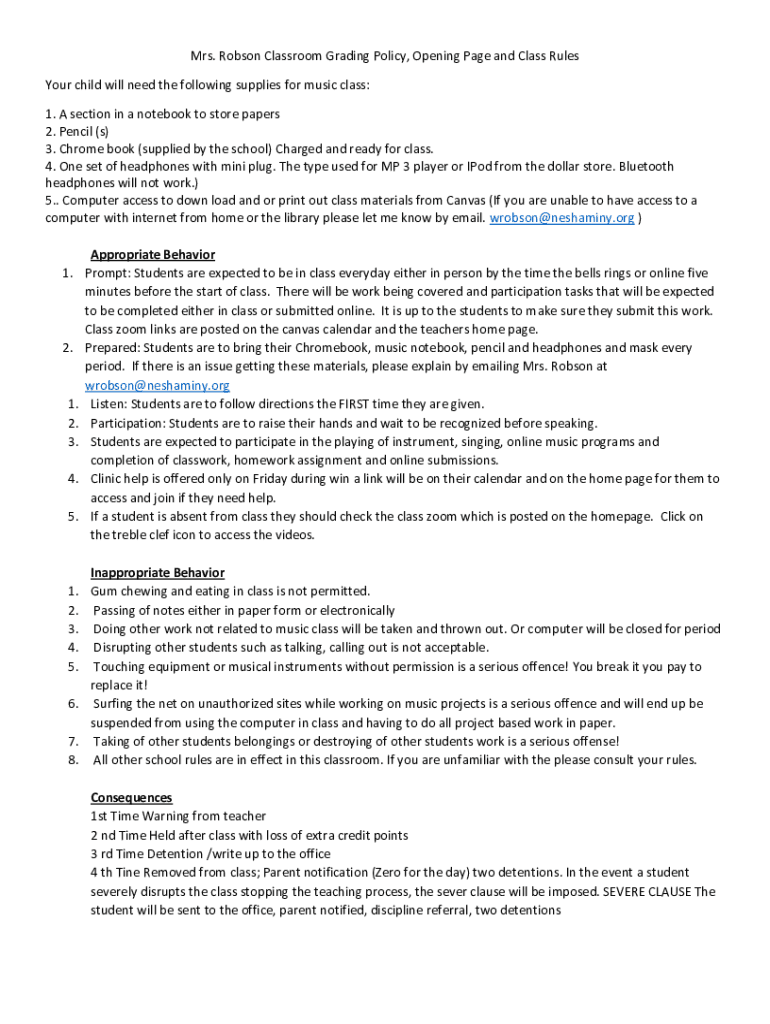 Mrs. Robson Classroom Grading Policy, Opening Page and Class Rules

Your child will need the following supplies for music class:

1. A section in a notebook to store papers
2. Pencil (s)
3. Chrome book (supplied by the school) Charged and ready for class.
4. One set of headphones with mini plug. The type used for MP 3 player or IPod from the dollar store. Bluetooth headphones will not work.)
5.. Computer access to down load and or print out class materials from Canvas (If you are unable to have access to a computer with internet from home or the library please let me know by email. wrobson@neshaminy.org )

Appropriate Behavior
1. Prompt: Students are expected to be in class everyday either in person by the time the bells rings or online five minutes before the start of class. There will be work being covered and participation tasks that will be expected to be completed either in class or submitted online. It is up to the students to make sure they submit this work. Class zoom links are posted on the canvas calendar and the teachers home page.
2. Prepared: Students are to bring their Chromebook, music notebook, pencil and headphones and mask every period. If there is an issue getting these materials, please explain by emailing Mrs. Robson at wrobson@neshaminy.org
1. Listen: Students are to follow directions the FIRST time they are given.
2. Participation: Students are to raise their hands and wait to be recognized before speaking.
3. Students are expected to participate in the playing of instrument, singing, online music programs and completion of classwork, homework assignment and online submissions.
4. Clinic help is offered only on Friday during win a link will be on their calendar and on the home page for them to access and join if they need help.
5. If a student is absent from class they should check the class zoom which is posted on the homepage. Click on the treble clef icon to access the videos.

Inappropriate Behavior
1. Gum chewing and eating in class is not permitted.
2. Passing of notes either in paper form or electronically
3. Doing other work not related to music class will be taken and thrown out. Or computer will be closed for period
4. Disrupting other students such as talking, calling out is not acceptable.
5. Touching equipment or musical instruments without permission is a serious offence! You break it you pay to replace it!
6. Surfing the net on unauthorized sites while working on music projects is a serious offence and will end up be suspended from using the computer in class and having to do all project based work in paper.
7. Taking of other students belongings or destroying of other students work is a serious offense!
8. All other school rules are in effect in this classroom. If you are unfamiliar with the please consult your rules.

Consequences
1st Time Warning from teacher
2 nd Time Held after class with loss of extra credit points
3 rd Time Detention /write up to the office
4 th Tine Removed from class; Parent notification (Zero for the day) two detentions. In the event a student severely disrupts the class stopping the teaching process, the sever clause will be imposed. SEVERE CLAUSE The student will be sent to the office, parent notified, discipline referral, two detentions